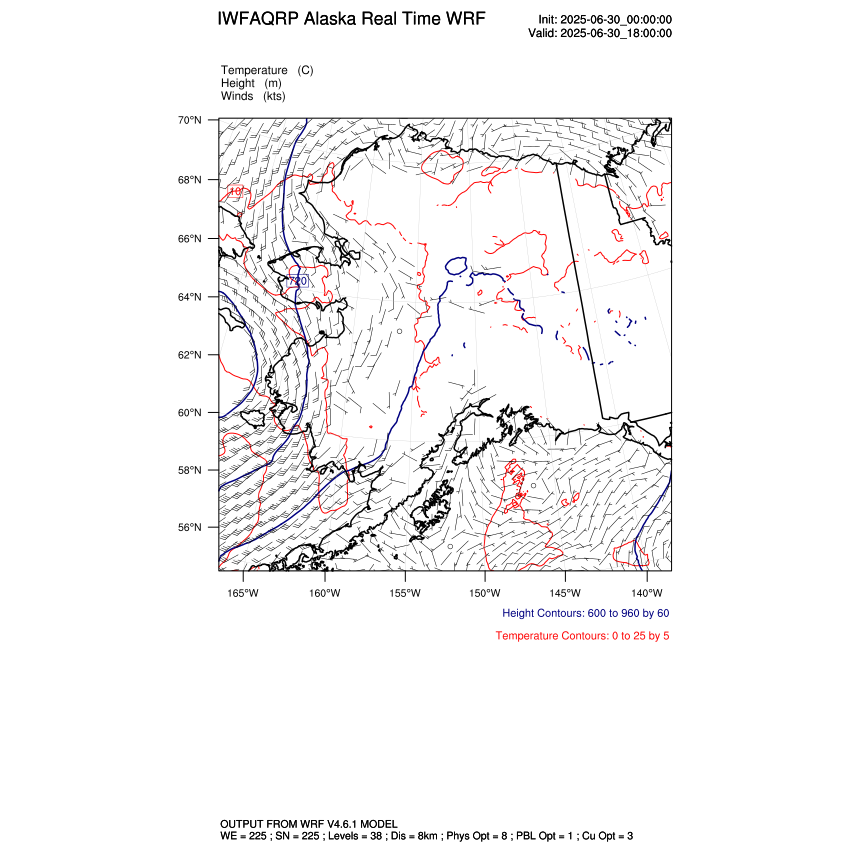 IWFAQRP Alaska Real Time WRF

Init: 2025-06-30_00:00:00
Valid: 2025-06-30_18:00:00

Temperature (C)
Height (m)
Winds (kts)

70°N
68°N
66°N
64°N
62°N
60°N
58°N
56°N

10
720

165°W 160°W 155°W 150°W 145°W 140°W

Height Contours: 600 to 960 by 60

Temperature Contours: 0 to 25 by 5

OUTPUT FROM WRF V4.6.1 MODEL
WE = 225 ; SN = 225 ; Levels = 38 ; Dis = 8km ; Phys Opt = 8 ; PBL Opt = 1 ; Cu Opt = 3